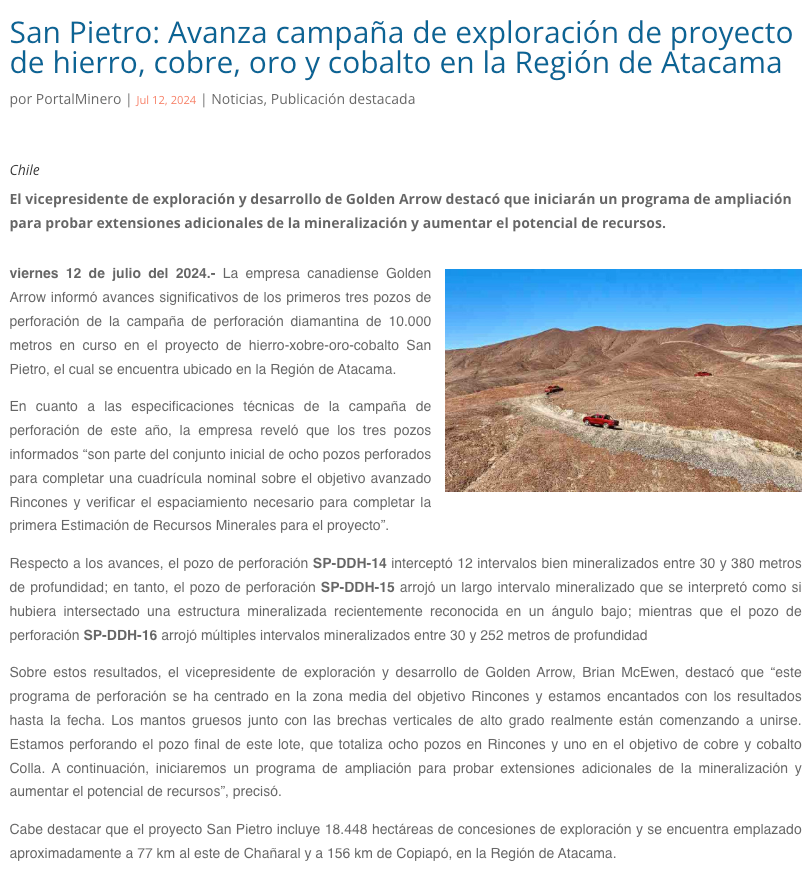 San Pietro: Avanza campaña de exploración de proyecto de hierro, cobre, oro y cobalto en la Región de Atacama

por PortalMinero | Jul 12, 2024 | Noticias, Publicación destacada

Chile

El vicepresidente de exploración y desarrollo de Golden Arrow destacó que iniciarán un programa de ampliación para probar extensiones adicionales de la mineralización y aumentar el potencial de recursos.

viernes 12 de julio del 2024.- La empresa canadiense Golden Arrow informó avances significativos de los primeros tres pozos de perforación de la campaña de perforación diamantina de 10.000 metros en curso en el proyecto de hierro-xobre-oro-cobalto San Pietro, el cual se encuentra ubicado en la Región de Atacama.

En cuanto a las especificaciones técnicas de la campaña de perforación de este año, la empresa reveló que los tres pozos informados “son parte del conjunto inicial de ocho pozos perforados para completar una cuadrícula nominal sobre el objetivo avanzado Rincones y verificar el espaciamiento necesario para completar la primera Estimación de Recursos Minerales para el proyecto”.

Respecto a los avances, el pozo de perforación SP-DDH-14 interceptó 12 intervalos bien mineralizados entre 30 y 380 metros de profundidad; en tanto, el pozo de perforación SP-DDH-15 arrojó un largo intervalo mineralizado que se interpretó como si hubiera intersectado una estructura mineralizada recientemente reconocida en un ángulo bajo; mientras que el pozo de perforación SP-DDH-16 arrojó múltiples intervalos mineralizados entre 30 y 252 metros de profundidad

Sobre estos resultados, el vicepresidente de exploración y desarrollo de Golden Arrow, Brian McEwen, destacó que “este programa de perforación se ha centrado en la zona media del objetivo Rincones y estamos encantados con los resultados hasta la fecha. Los mantos gruesos junto con las brechas verticales de alto grado realmente están comenzando a unirse. Estamos perforando el pozo final de este lote, que totaliza ocho pozos en Rincones y uno en el objetivo de cobre y cobalto Colla. A continuación, iniciaremos un programa de ampliación para probar extensiones adicionales de la mineralización y aumentar el potencial de recursos”, precisó.

Cabe destacar que el proyecto San Pietro incluye 18.448 hectáreas de concesiones de exploración y se encuentra emplazado aproximadamente a 77 km al este de Chañaral y a 156 km de Copiapó, en la Región de Atacama.